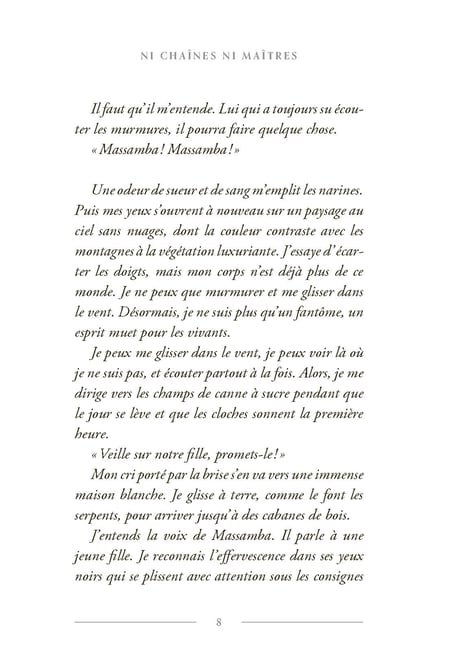 NI CHAÎNES NI MAÎTRES

Il faut qu'il m'entende. Lui qui a toujours su écouter les murmures, il pourra faire quelque chose.
« Massamba ! Massamba ! »

Une odeur de sueur et de sang m'emplit les narines. Puis mes yeux s'ouvrent à nouveau sur un paysage au ciel sans nuages, dont la couleur contraste avec les montagnes à la végétation luxuriante. J'essaye d'écarter les doigts, mais mon corps n'est déjà plus de ce monde. Je ne peux que murmurer et me glisser dans le vent. Désormais, je ne suis plus qu'un fantôme, un esprit muet pour les vivants.

Je peux me glisser dans le vent, je peux voir là où je ne suis pas, et écouter partout à la fois. Alors, je me dirige vers les champs de canne à sucre pendant que le jour se lève et que les cloches sonnent la première heure.

« Veille sur notre fille, promets-le ! »

Mon cri porté par la brise s'en va vers une immense maison blanche. Je glisse à terre, comme le font les serpents, pour arriver jusqu'à des cabanes de bois.

J'entends la voix de Massamba. Il parle à une jeune fille. Je reconnais l'effervescence dans ses yeux noirs qui se plissent avec attention sous les consignes

8